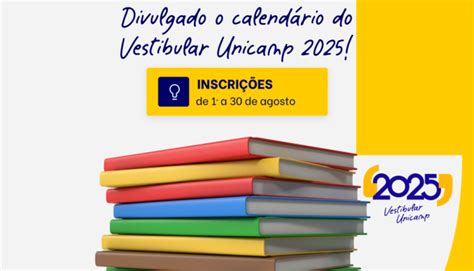 Divulgado o calendário do Vestibular Unicamp 2025!

INSCRIÇÕES
de 1º a 30 de agosto

2025
Vestibular Unicamp